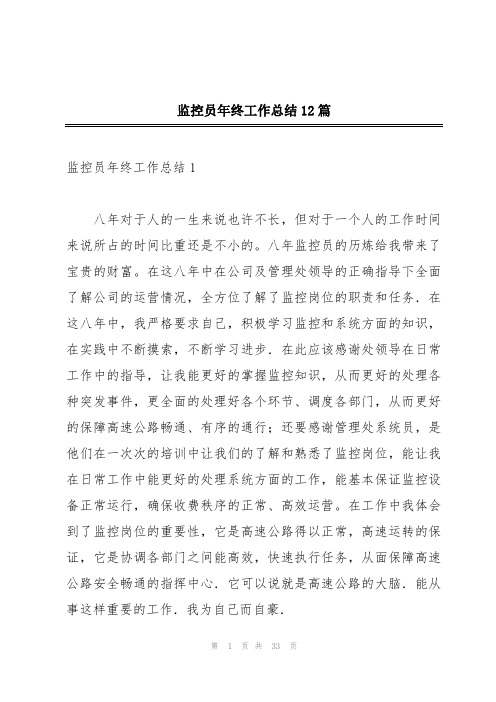 监控员年终工作总结12篇

监控员年终工作总结1

八年对于人的一生来说也许不长，但对于一个人的工作时间来说所占的时间比重还是不小的。八年监控员的历炼给我带来了宝贵的财富。在这八年中在公司及管理处领导的正确指导下全面了解公司的运营情况，全方位了解了监控岗位的职责和任务．在这八年中，我严格要求自己，积极学习监控和系统方面的知识，在实践中不断摸索，不断学习进步．在此应该感谢处领导在日常工作中的指导，让我能更好的掌握监控知识，从而更好的处理各种突发事件，更全面的处理好各个环节、调度各部门，从而更好的保障高速公路畅通、有序的通行；还要感谢管理处系统员，是他们在一次次的培训中让我们的了解和熟悉了监控岗位，能让我在日常工作中能更好的处理系统方面的工作，能基本保证监控设备正常运行，确保收费秩序的正常、高效运营。在工作中我体会到了监控岗位的重要性，它是高速公路得以正常，高速运转的保证，它是协调各部门之间能高效，快速执行任务，从面保障高速公路安全畅通的指挥中心．它可以说就是高速公路的大脑．能从事这样重要的工作．我为自己而自豪．

第 1 页 共 33 页